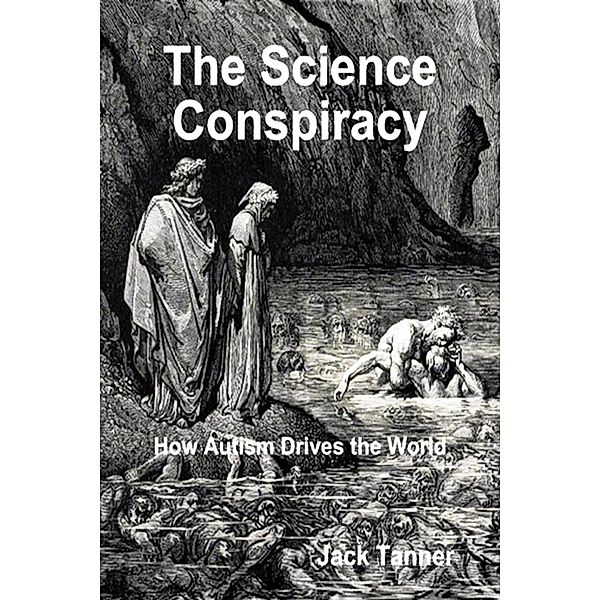 The Science Conspiracy

How Autism Drives the World

Jack Tanner